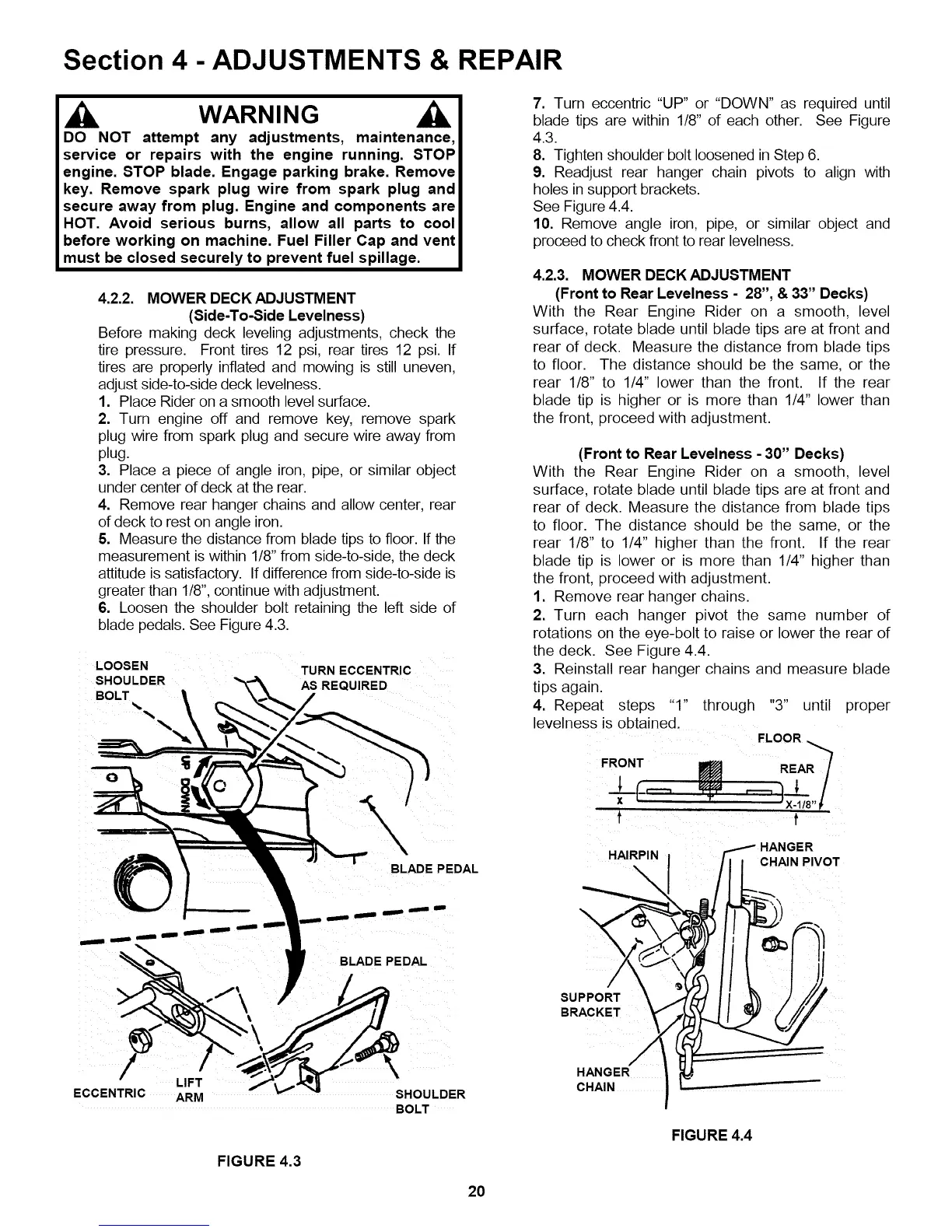 Section 4 - ADJUSTMENTS & REPAIR

WARNING

DO NOT attempt any adjustments, maintenance, service or repairs with the engine running. STOP engine. STOP blade. Engage parking brake. Remove key. Remove spark plug wire from spark plug and secure away from plug. Engine and components are HOT. Avoid serious burns, allow all parts to cool before working on machine. Fuel Filler Cap and vent must be closed securely to prevent fuel spillage.

4.2.2. MOWER DECK ADJUSTMENT
(Side-To-Side Levelness)
Before making deck leveling adjustments, check the tire pressure. Front tires 12 psi, rear tires 12 psi. If tires are properly inflated and mowing is still uneven, adjust side-to-side deck levelness.
1. Place Rider on a smooth level surface.
2. Turn engine off and remove key, remove spark plug wire from spark plug and secure wire away from plug.
3. Place a piece of angle iron, pipe, or similar object under center of deck at the rear.
4. Remove rear hanger chains and allow center, rear of deck to rest on angle iron.
5. Measure the distance from blade tips to floor. If the measurement is within 1/8" from side-to-side, the deck attitude is satisfactory. If difference from side-to-side is greater than 1/8", continue with adjustment.
6. Loosen the shoulder bolt retaining the left side of blade pedals. See Figure 4.3.

LOOSEN SHOULDER BOLT
TURN ECCENTRIC AS REQUIRED
UP
DOWN
BLADE PEDAL
BLADE PEDAL
ECCENTRIC
LIFT ARM
SHOULDER BOLT

FIGURE 4.3

7. Turn eccentric "UP" or "DOWN" as required until blade tips are within 1/8" of each other. See Figure 4.3.
8. Tighten shoulder bolt loosened in Step 6.
9. Readjust rear hanger chain pivots to align with holes in support brackets.
See Figure 4.4.
10. Remove angle iron, pipe, or similar object and proceed to check front to rear levelness.

4.2.3. MOWER DECK ADJUSTMENT
(Front to Rear Levelness - 28", & 33" Decks)
With the Rear Engine Rider on a smooth, level surface, rotate blade until blade tips are at front and rear of deck. Measure the distance from blade tips to floor. The distance should be the same, or the rear 1/8" to 1/4" lower than the front. If the rear blade tip is higher or is more than 1/4" lower than the front, proceed with adjustment.

(Front to Rear Levelness - 30" Decks)
With the Rear Engine Rider on a smooth, level surface, rotate blade until blade tips are at front and rear of deck. Measure the distance from blade tips to floor. The distance should be the same, or the rear 1/8" to 1/4" higher than the front. If the rear blade tip is lower or is more than 1/4" higher than the front, proceed with adjustment.
1. Remove rear hanger chains.
2. Turn each hanger pivot the same number of rotations on the eye-bolt to raise or lower the rear of the deck. See Figure 4.4.
3. Reinstall rear hanger chains and measure blade tips again.
4. Repeat steps "1" through "3" until proper levelness is obtained.

FLOOR
FRONT
REAR
X
X-1/8"
HAIRPIN
HANGER CHAIN PIVOT
SUPPORT BRACKET
HANGER CHAIN

FIGURE 4.4

20